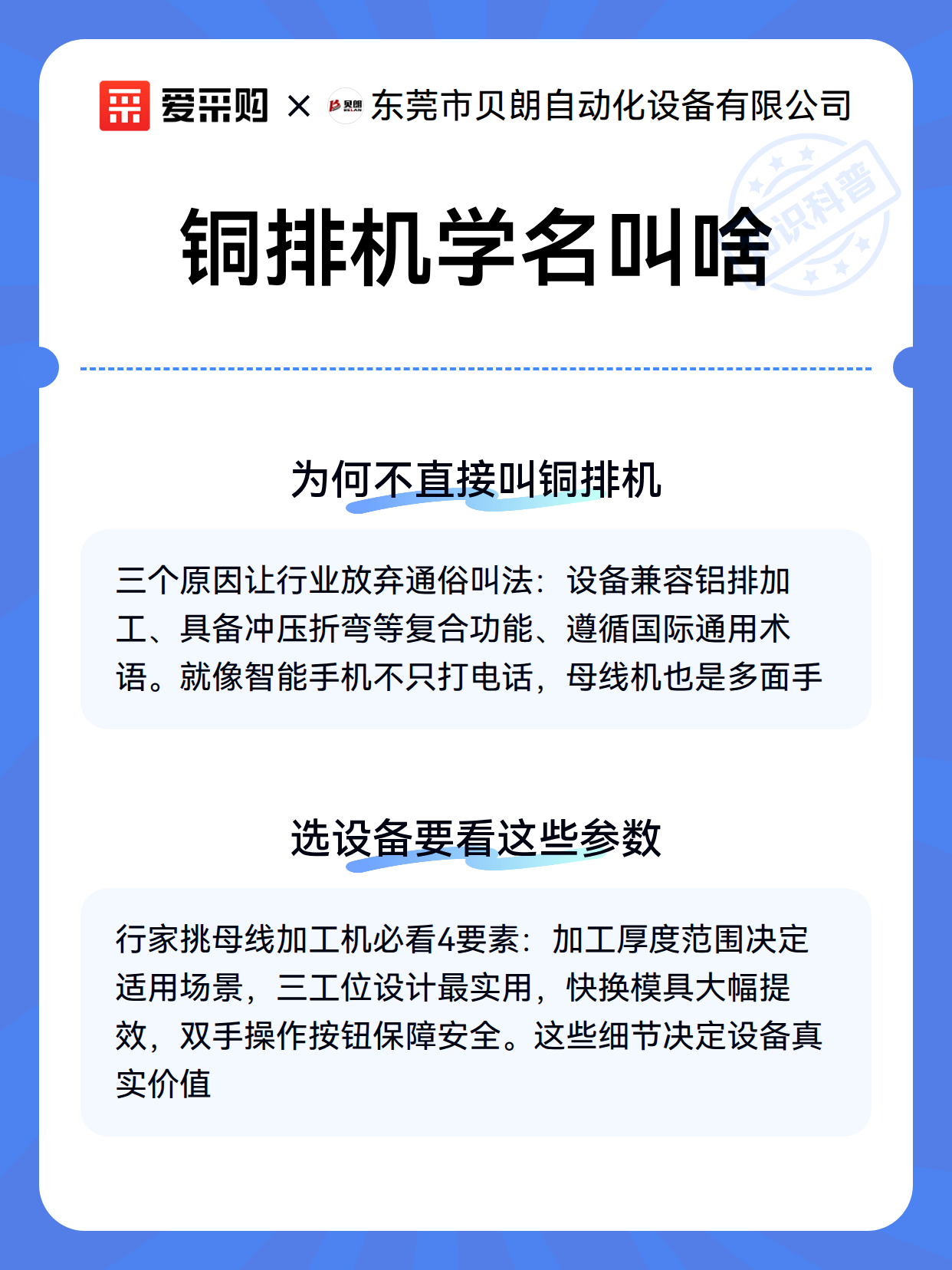 爱采购 × 贝朗 东莞市贝朗自动化设备有限公司

知识科普

铜排机学名叫啥

为何不直接叫铜排机

三个原因让行业放弃通俗叫法：设备兼容铝排加工、具备冲压折弯等复合功能、遵循国际通用术语。就像智能手机不只打电话，母线机也是多面手

选设备要看这些参数

行家挑母线加工机必看4要素：加工厚度范围决定适用场景，三工位设计最实用，快换模具大幅提效，双手操作按钮保障安全。这些细节决定设备真实价值